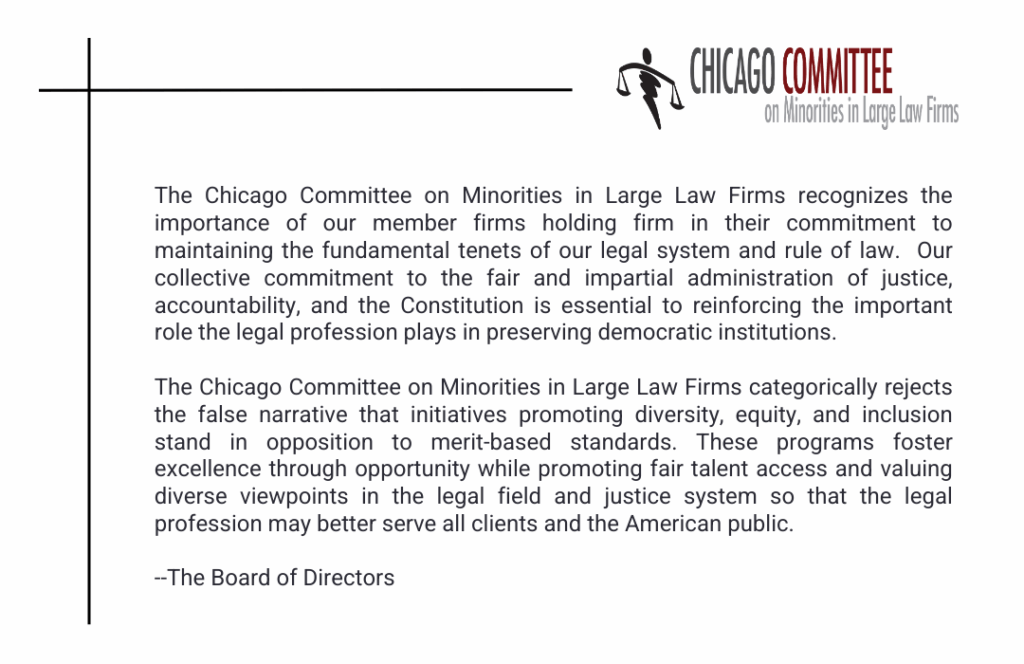 CHICAGO COMMITTEE
on Minorities in Large Law Firms

The Chicago Committee on Minorities in Large Law Firms recognizes the importance of our member firms holding firm in their commitment to maintaining the fundamental tenets of our legal system and rule of law. Our collective commitment to the fair and impartial administration of justice, accountability, and the Constitution is essential to reinforcing the important role the legal profession plays in preserving democratic institutions.

The Chicago Committee on Minorities in Large Law Firms categorically rejects the false narrative that initiatives promoting diversity, equity, and inclusion stand in opposition to merit-based standards. These programs foster excellence through opportunity while promoting fair talent access and valuing diverse viewpoints in the legal field and justice system so that the legal profession may better serve all clients and the American public.

--The Board of Directors